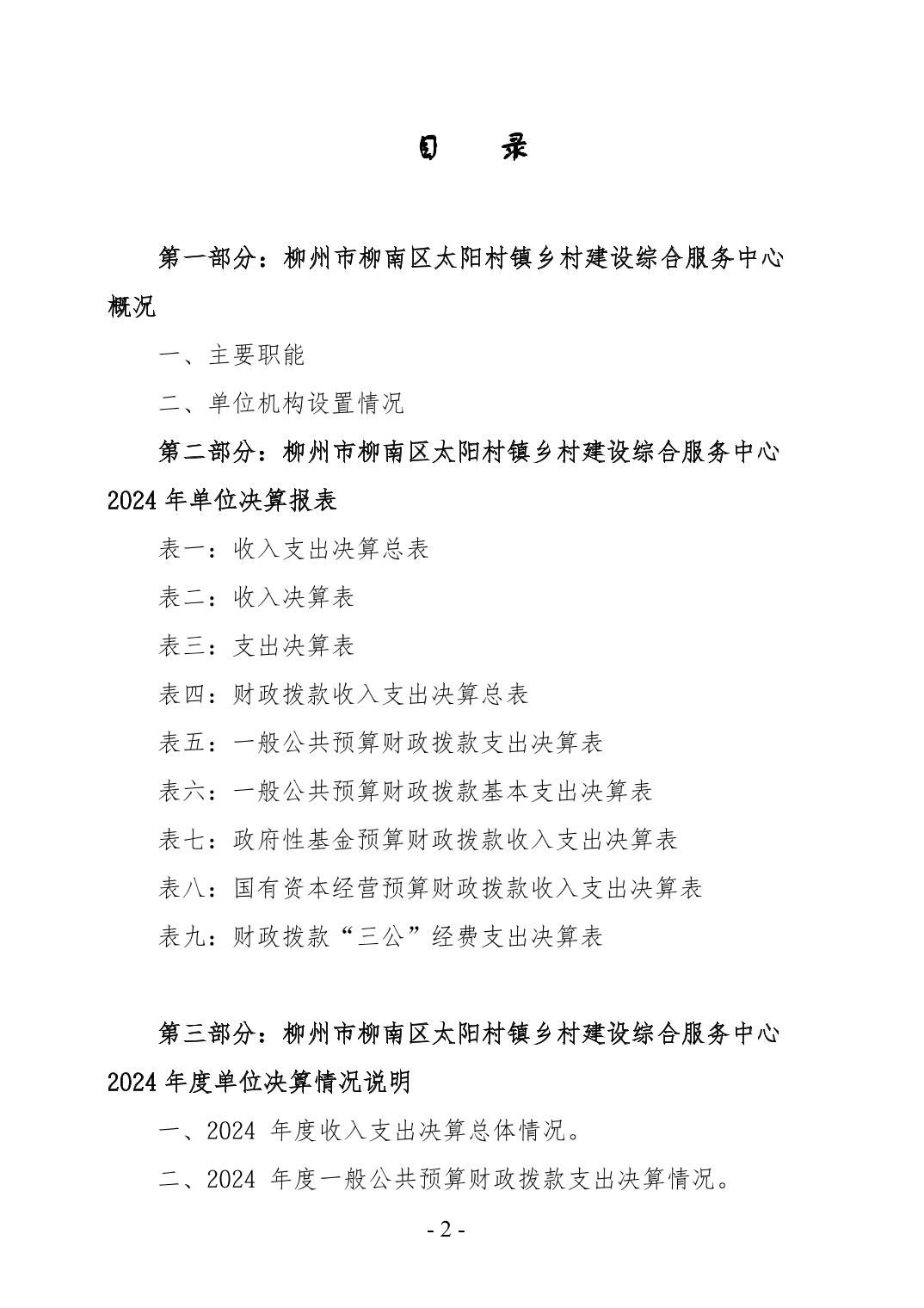 目　录

第一部分：柳州市柳南区太阳村镇乡村建设综合服务中心概况

一、主要职能

二、单位机构设置情况

第二部分：柳州市柳南区太阳村镇乡村建设综合服务中心2024年单位决算报表

表一：收入支出决算总表

表二：收入决算表

表三：支出决算表

表四：财政拨款收入支出决算总表

表五：一般公共预算财政拨款支出决算表

表六：一般公共预算财政拨款基本支出决算表

表七：政府性基金预算财政拨款收入支出决算表

表八：国有资本经营预算财政拨款收入支出决算表

表九：财政拨款“三公”经费支出决算表

第三部分：柳州市柳南区太阳村镇乡村建设综合服务中心2024年度单位决算情况说明

一、2024 年度收入支出决算总体情况。

二、2024 年度一般公共预算财政拨款支出决算情况。

- 2 -